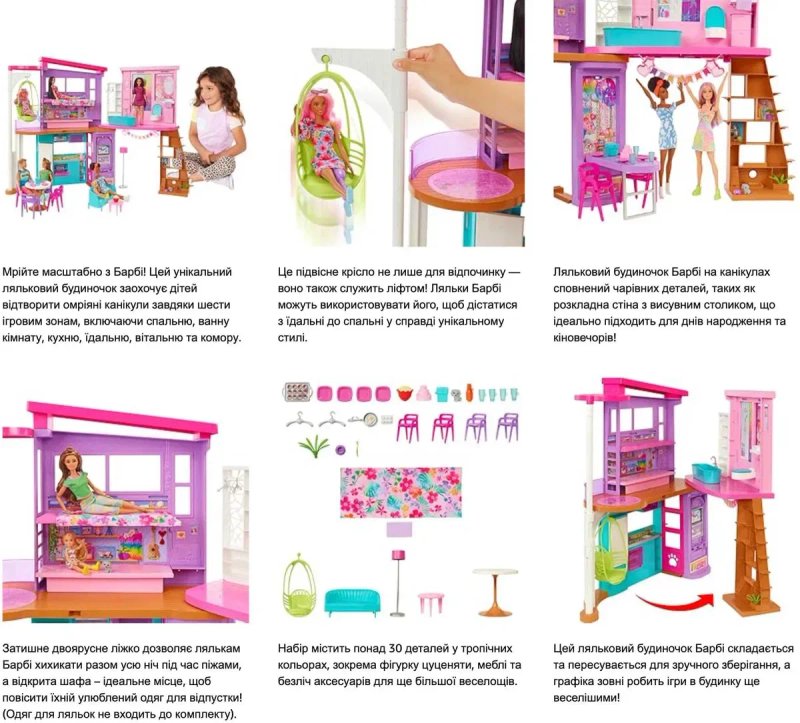 Мрійте масштабно з Барбі! Цей унікальний ляльковий будиночок заохочує дітей відтворити омріяні канікули завдяки шести ігровим зонам, включаючи спальню, ванну кімнату, кухню, їдальню, вітальню та комору.

Це підвісне крісло не лише для відпочинку — воно також служить ліфтом! Ляльки Барбі можуть використовувати його, щоб дістатися з їдальні до спальні у справді унікальному стилі.

Ляльковий будиночок Барбі на канікулах сповнений чарівних деталей, таких як розкладна стіна з висувним столиком, що ідеально підходить для днів народження та кіновечорів!

Затишне двоярусне ліжко дозволяє лялькам Барбі хихикати разом усю ніч під час піжами, а відкрита шафа – ідеальне місце, щоб повісити їхній улюблений одяг для відпустки! (Одяг для ляльок не входить до комплекту).

Набір містить понад 30 деталей у тропічних кольорах, зокрема фігурку цуценяти, меблі та безліч аксесуарів для ще більшої веселощів.

Цей ляльковий будиночок Барбі складається та пересувається для зручного зберігання, а графіка зовні робить ігри в будинку ще веселішими!